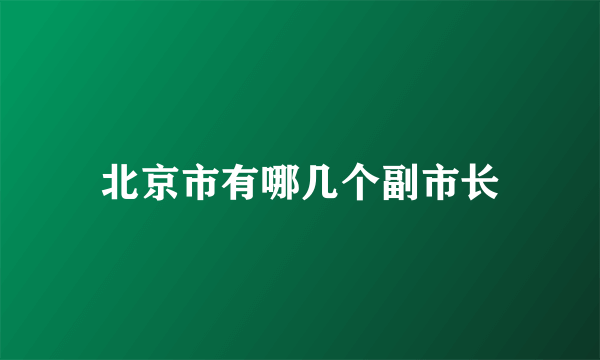 北京市有哪几个副市长